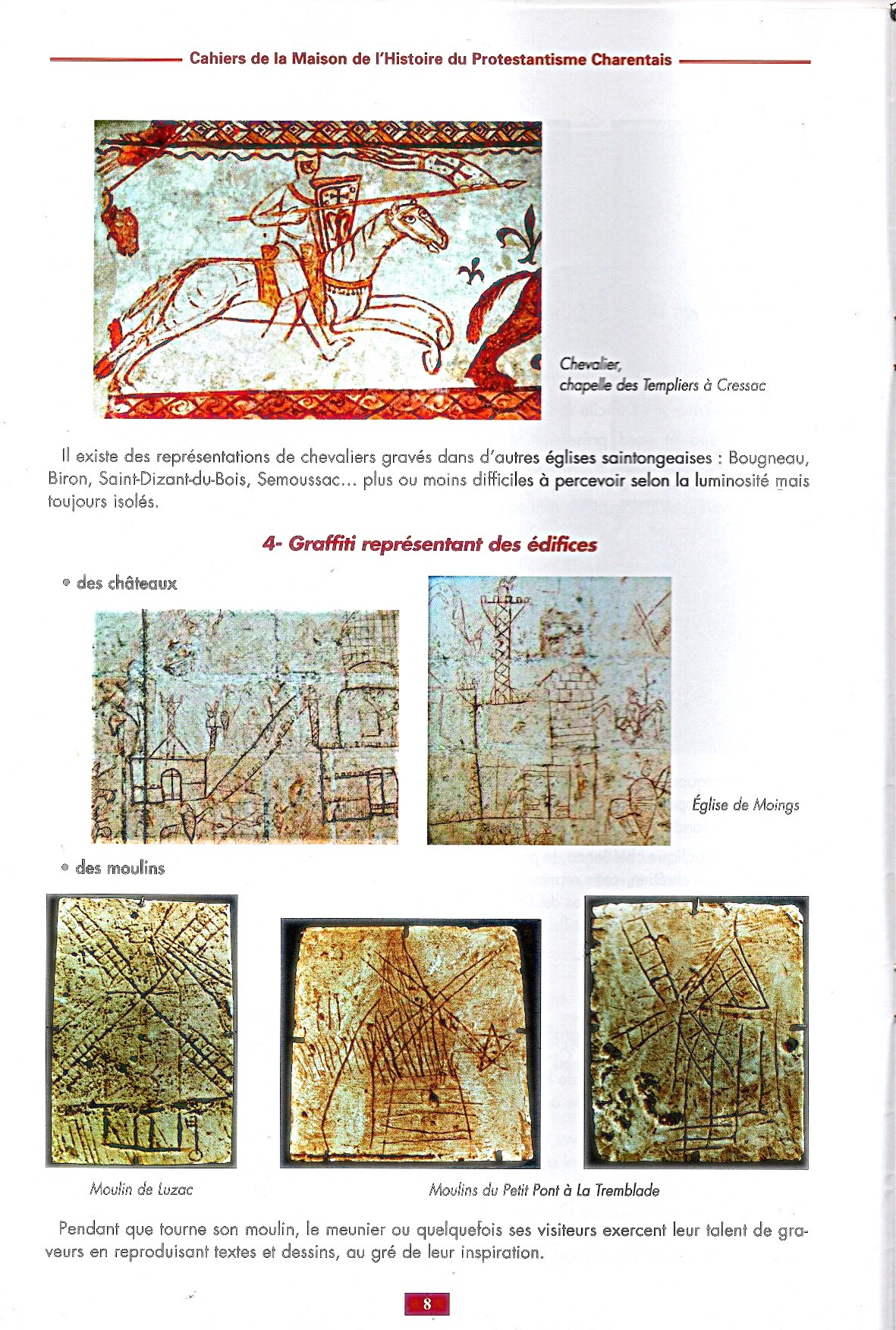 Cahiers de la Maison de l'Histoire du Protestantisme Charentais

Chevalier, chapelle des Templiers à Cressac

Il existe des représentations de chevaliers gravés dans d'autres églises saintongeaises : Bougneau, Biron, Saint-Dizant-du-Bois, Semoussac... plus ou moins difficiles à percevoir selon la luminosité mais toujours isolés.

4- Graffiti représentant des édifices

• des châteaux

Église de Moings

• des moulins

Moulin de Luzac

Moulins du Petit Pont à La Tremblade

Pendant que tourne son moulin, le meunier ou quelquefois ses visiteurs exercent leur talent de graveurs en reproduisant textes et dessins, au gré de leur inspiration.

8